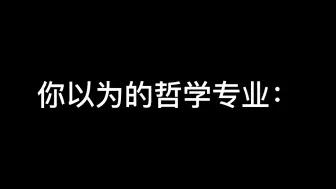 你以为的哲学专业：